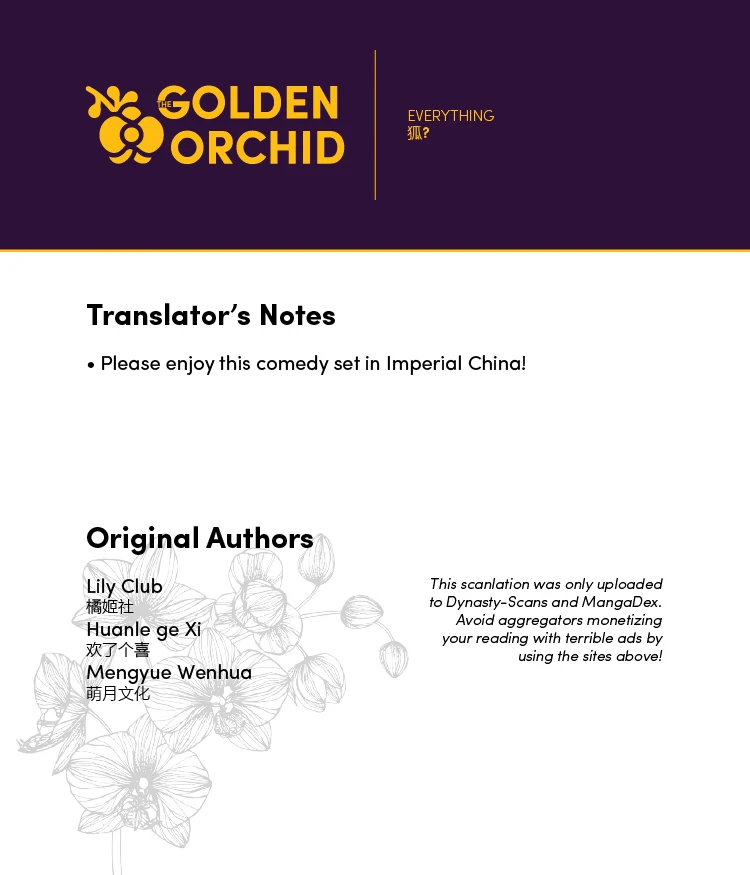 THE GOLDEN ORCHID

EVERYTHING
狐?

Translator's Notes

• Please enjoy this comedy set in Imperial China!

Original Authors

Lily Club
橘姬社
Huanle ge Xi
欢了个喜
Mengyue Wenhua
萌月文化

This scanlation was only uploaded to Dynasty-Scans and MangaDex. Avoid aggregators monetizing your reading with terrible ads by using the sites above!